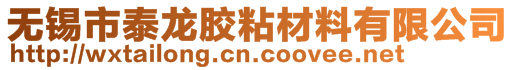 无锡市泰龙胶粘材料有限公司
http://wxtailong.cn.coovee.net